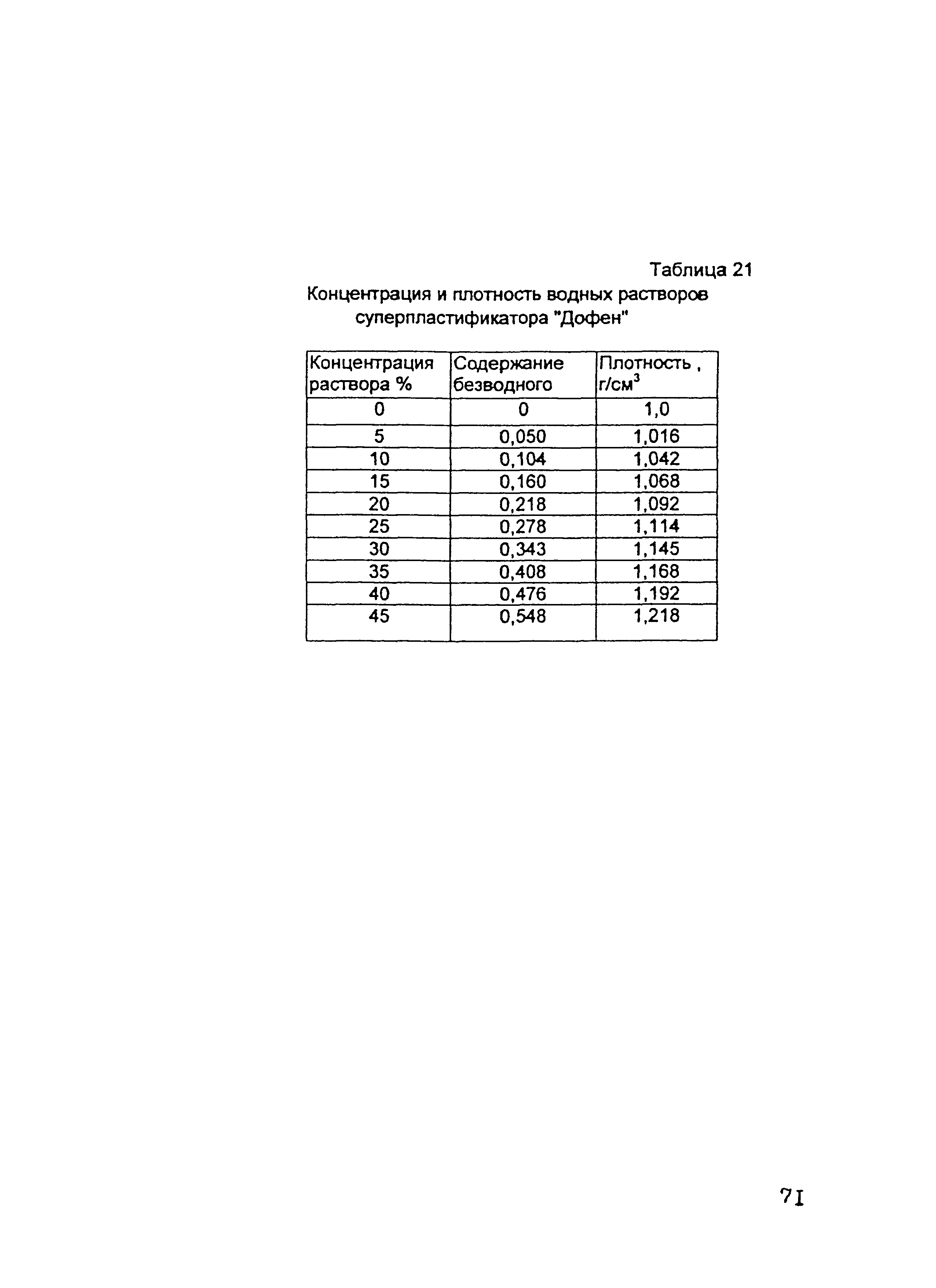 Таблица 21
Концентрация и плотность водных растворов суперпластификатора "Дофен"

| Концентрация раствора % | Содержание безводного | Плотность , г/см$^3$ |
|---|---|---|
| 0 | 0 | 1,0 |
| 5 | 0,050 | 1,016 |
| 10 | 0,104 | 1,042 |
| 15 | 0,160 | 1,068 |
| 20 | 0,218 | 1,092 |
| 25 | 0,278 | 1,114 |
| 30 | 0,343 | 1,145 |
| 35 | 0,408 | 1,168 |
| 40 | 0,476 | 1,192 |
| 45 | 0,548 | 1,218 |

71